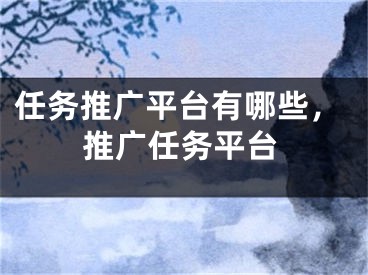 任务推广平台有哪些，推广任务平台